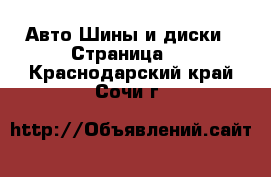 Авто Шины и диски
Страница
Краснодарский край
Сочи г

http://Объявлений.сайт